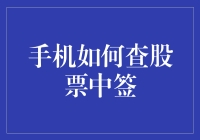 手机如何查股票中签